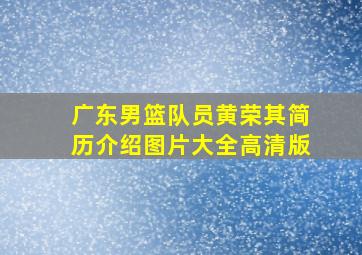 广东男篮队员黄荣其简历介绍图片大全高清版